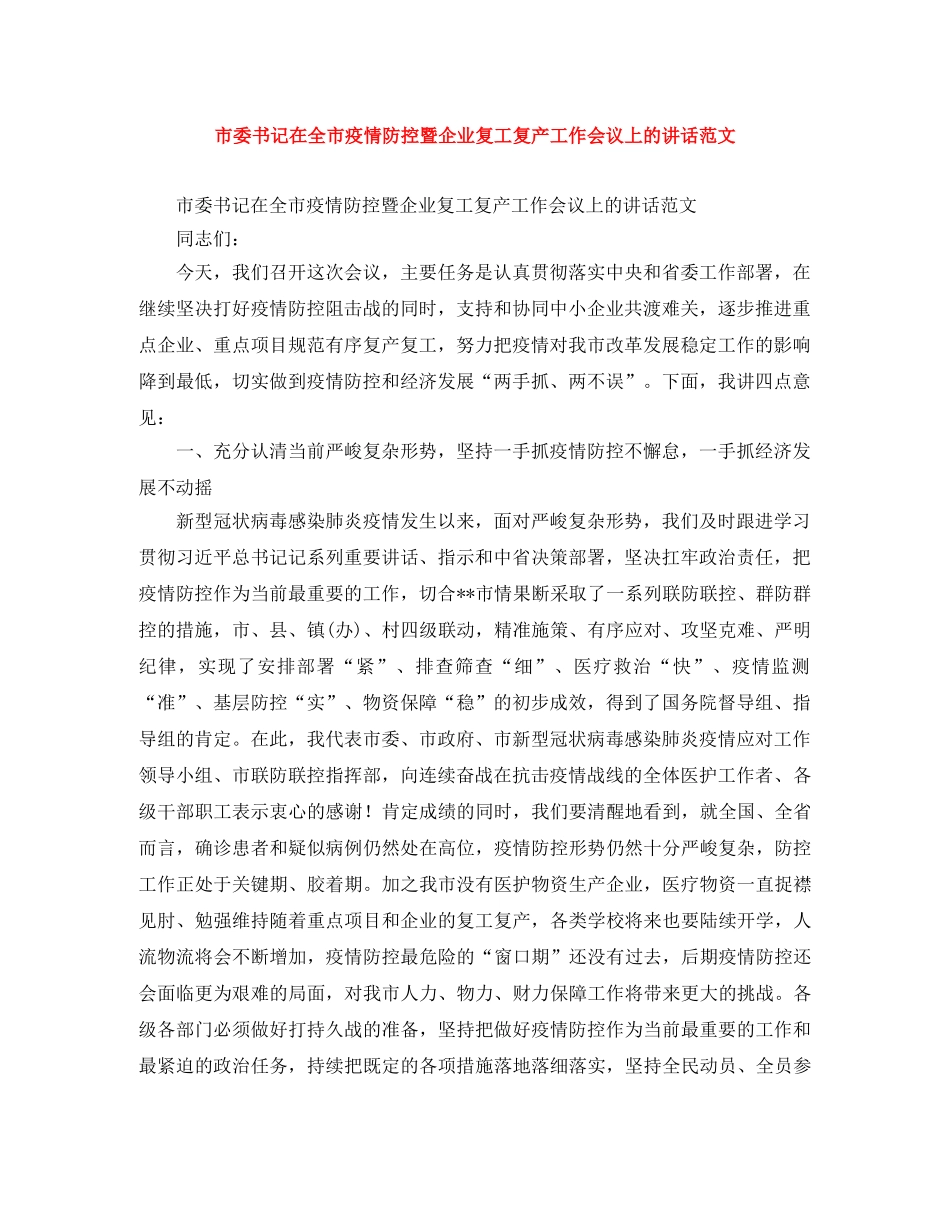 市委书记在全市疫情防控暨企业复工复产工作会议上的讲话范文

市委书记在全市疫情防控暨企业复工复产工作会议上的讲话范文

同志们：

今天，我们召开这次会议，主要任务是认真贯彻落实中央和省委工作部署，在继续坚决打好疫情防控阻击战的同时，支持和协同中小企业共渡难关，逐步推进重点企业、重点项目规范有序复产复工，努力把疫情对我市改革发展稳定工作的影响降到最低，切实做到疫情防控和经济发展“两手抓、两不误”。下面，我讲四点意见：

一、充分认清当前严峻复杂形势，坚持一手抓疫情防控不懈怠，一手抓经济发展不动摇

新型冠状病毒感染肺炎疫情发生以来，面对严峻复杂形势，我们及时跟进学习贯彻习近平总书记记系列重要讲话、指示和中省决策部署，坚决扛牢政治责任，把疫情防控作为当前最重要的工作，切合**市情果断采取了一系列联防联控、群防群控的措施，市、县、镇(办)、村四级联动，精准施策、有序应对、攻坚克难、严明纪律，实现了安排部署“紧”、排查筛查“细”、医疗救治“快”、疫情监测“准”、基层防控“实”、物资保障“稳”的初步成效，得到了国务院督导组、指导组的肯定。在此，我代表市委、市政府、市新型冠状病毒感染肺炎疫情应对工作领导小组、市联防联控指挥部，向连续奋战在抗击疫情战线的全体医护工作者、各级干部职工表示衷心的感谢！肯定成绩的同时，我们要清醒地看到，就全国、全省而言，确诊患者和疑似病例仍然处在高位，疫情防控形势仍然十分严峻复杂，防控工作正处于关键期、胶着期。加之我市没有医护物资生产企业，医疗物资一直捉襟见肘、勉强维持随着重点项目和企业的复工复产，各类学校将来也要陆续开学，人流物流将会不断增加，疫情防控最危险的“窗口期”还没有过去，后期疫情防控还会面临更为艰难的局面，对我市人力、物力、财力保障工作将带来更大的挑战。各级各部门必须做好打持久战的准备，坚持把做好疫情防控作为当前最重要的工作和最紧迫的政治任务，持续把既定的各项措施落地落细落实，坚持全民动员、全员参